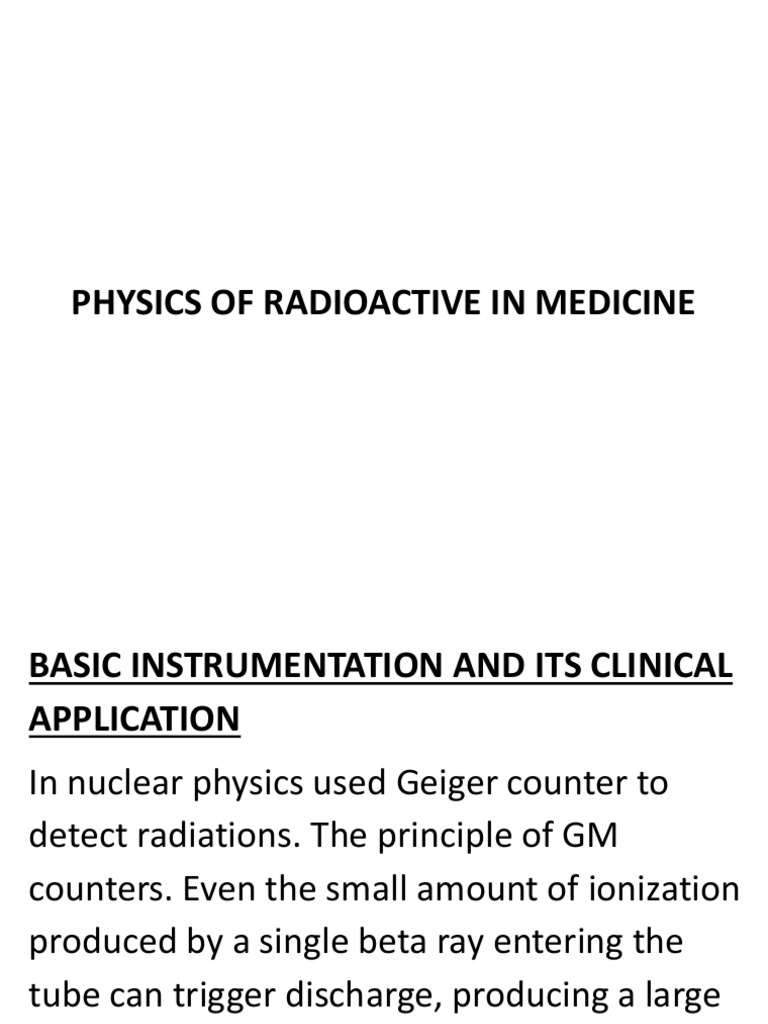 PHYSICS OF RADIOACTIVE IN MEDICINE

BASIC INSTRUMENTATION AND ITS CLINICAL APPLICATION

In nuclear physics used Geiger counter to detect radiations. The principle of GM counters. Even the small amount of ionization produced by a single beta ray entering the tube can trigger discharge, producing a large